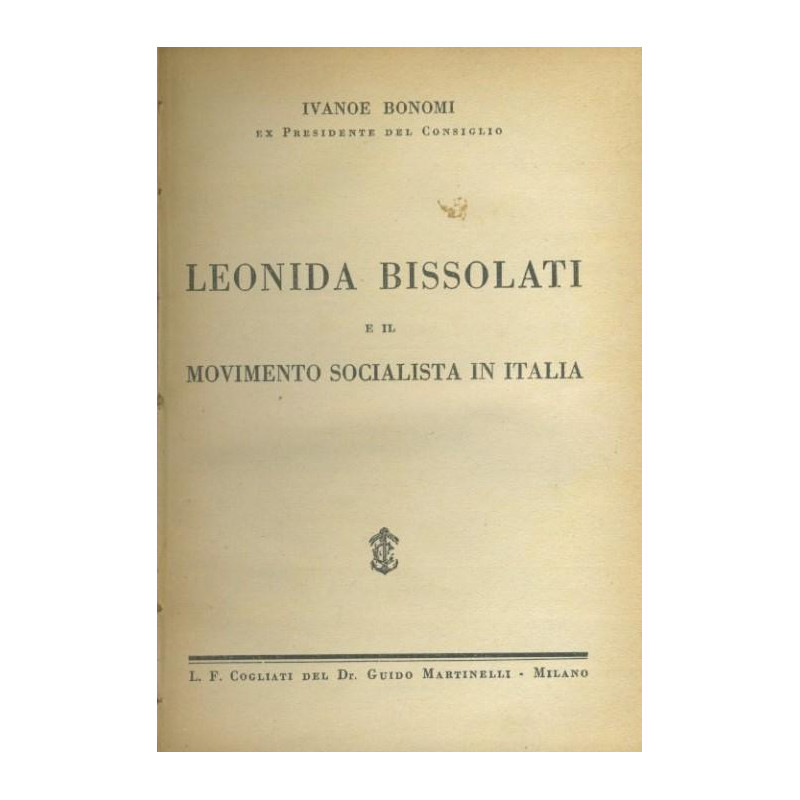 IVANOE BONOMI
EX PRESIDENTE DEL CONSIGLIO

LEONIDA BISSOLATI

E IL

MOVIMENTO SOCIALISTA IN ITALIA

L. F. COGLIATI DEL Dr. GUIDO MARTINELLI - MILANO